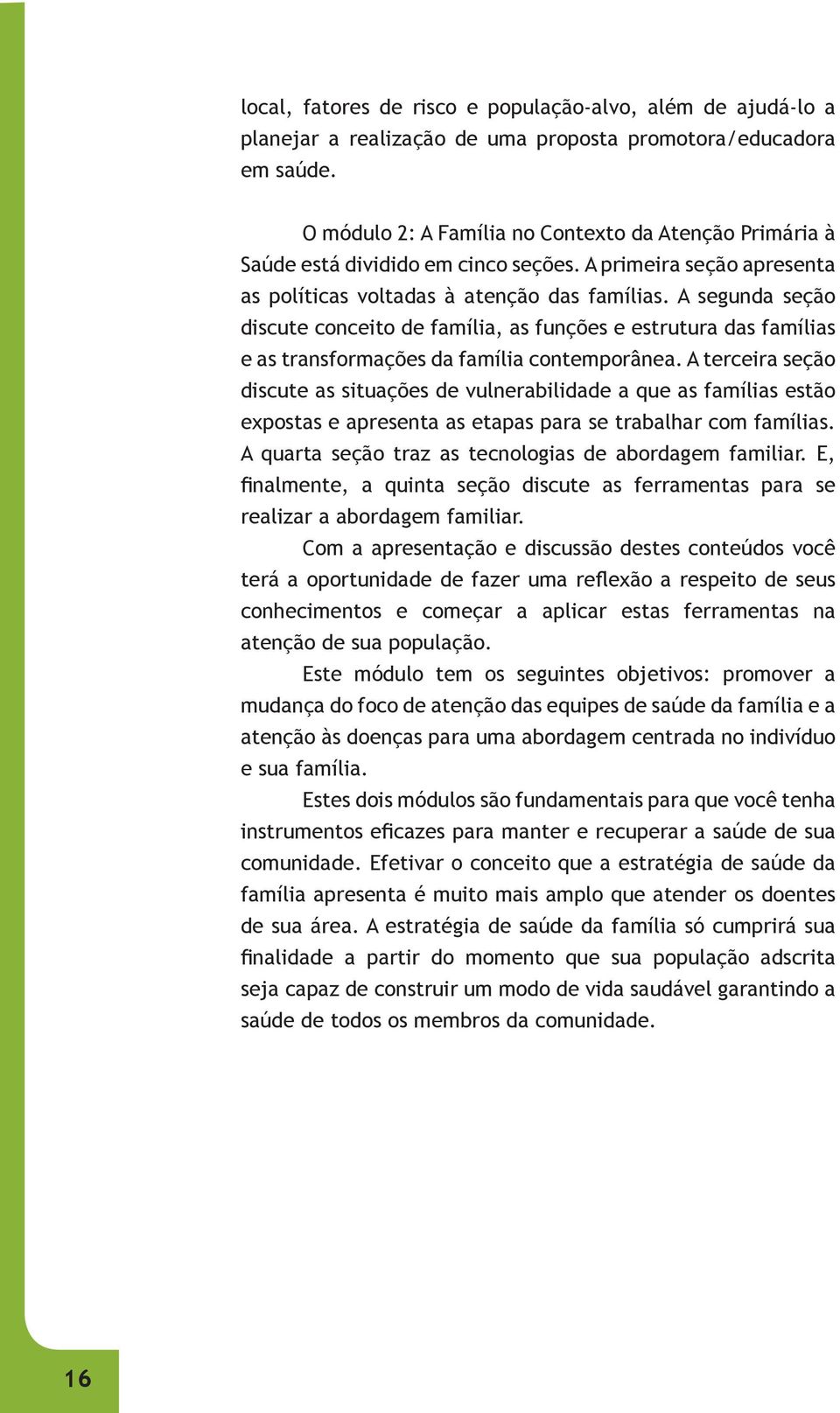 local, fatores de risco e população-alvo, além de ajudá-lo a planejar a realização de uma proposta promotora/educadora em saúde.

O módulo 2: A Família no Contexto da Atenção Primária à Saúde está dividido em cinco seções. A primeira seção apresenta as políticas voltadas à atenção das famílias. A segunda seção discute conceito de família, as funções e estrutura das famílias e as transformações da família contemporânea. A terceira seção discute as situações de vulnerabilidade a que as famílias estão expostas e apresenta as etapas para se trabalhar com famílias. A quarta seção traz as tecnologias de abordagem familiar. E, finalmente, a quinta seção discute as ferramentas para se realizar a abordagem familiar.

Com a apresentação e discussão destes conteúdos você terá a oportunidade de fazer uma reflexão a respeito de seus conhecimentos e começar a aplicar estas ferramentas na atenção de sua população.

Este módulo tem os seguintes objetivos: promover a mudança do foco de atenção das equipes de saúde da família e a atenção às doenças para uma abordagem centrada no indivíduo e sua família.

Estes dois módulos são fundamentais para que você tenha instrumentos eficazes para manter e recuperar a saúde de sua comunidade. Efetivar o conceito que a estratégia de saúde da família apresenta é muito mais amplo que atender os doentes de sua área. A estratégia de saúde da família só cumprirá sua finalidade a partir do momento que sua população adscrita seja capaz de construir um modo de vida saudável garantindo a saúde de todos os membros da comunidade.

16